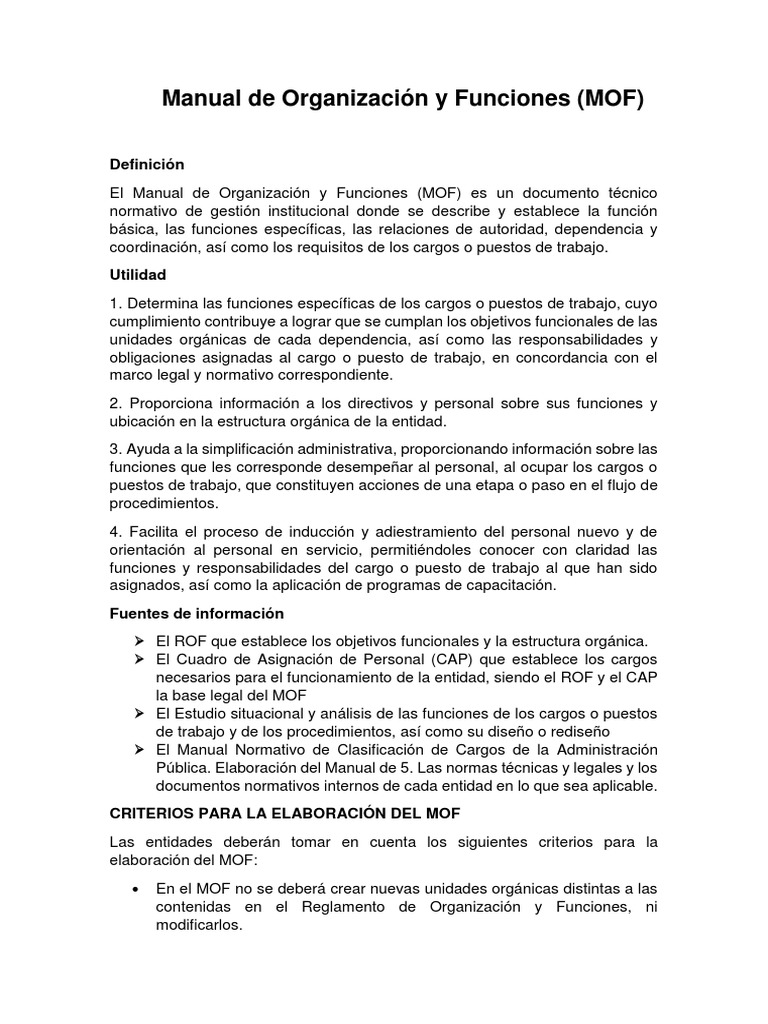 Manual de Organización y Funciones (MOF)

Definición

El Manual de Organización y Funciones (MOF) es un documento técnico normativo de gestión institucional donde se describe y establece la función básica, las funciones específicas, las relaciones de autoridad, dependencia y coordinación, así como los requisitos de los cargos o puestos de trabajo.

Utilidad

1. Determina las funciones específicas de los cargos o puestos de trabajo, cuyo cumplimiento contribuye a lograr que se cumplan los objetivos funcionales de las unidades orgánicas de cada dependencia, así como las responsabilidades y obligaciones asignadas al cargo o puesto de trabajo, en concordancia con el marco legal y normativo correspondiente.

2. Proporciona información a los directivos y personal sobre sus funciones y ubicación en la estructura orgánica de la entidad.

3. Ayuda a la simplificación administrativa, proporcionando información sobre las funciones que les corresponde desempeñar al personal, al ocupar los cargos o puestos de trabajo, que constituyen acciones de una etapa o paso en el flujo de procedimientos.

4. Facilita el proceso de inducción y adiestramiento del personal nuevo y de orientación al personal en servicio, permitiéndoles conocer con claridad las funciones y responsabilidades del cargo o puesto de trabajo al que han sido asignados, así como la aplicación de programas de capacitación.

Fuentes de información

➢ El ROF que establece los objetivos funcionales y la estructura orgánica.
➢ El Cuadro de Asignación de Personal (CAP) que establece los cargos necesarios para el funcionamiento de la entidad, siendo el ROF y el CAP la base legal del MOF
➢ El Estudio situacional y análisis de las funciones de los cargos o puestos de trabajo y de los procedimientos, así como su diseño o rediseño
➢ El Manual Normativo de Clasificación de Cargos de la Administración Pública. Elaboración del Manual de 5. Las normas técnicas y legales y los documentos normativos internos de cada entidad en lo que sea aplicable.

CRITERIOS PARA LA ELABORACIÓN DEL MOF

Las entidades deberán tomar en cuenta los siguientes criterios para la elaboración del MOF:

• En el MOF no se deberá crear nuevas unidades orgánicas distintas a las contenidas en el Reglamento de Organización y Funciones, ni modificarlos.